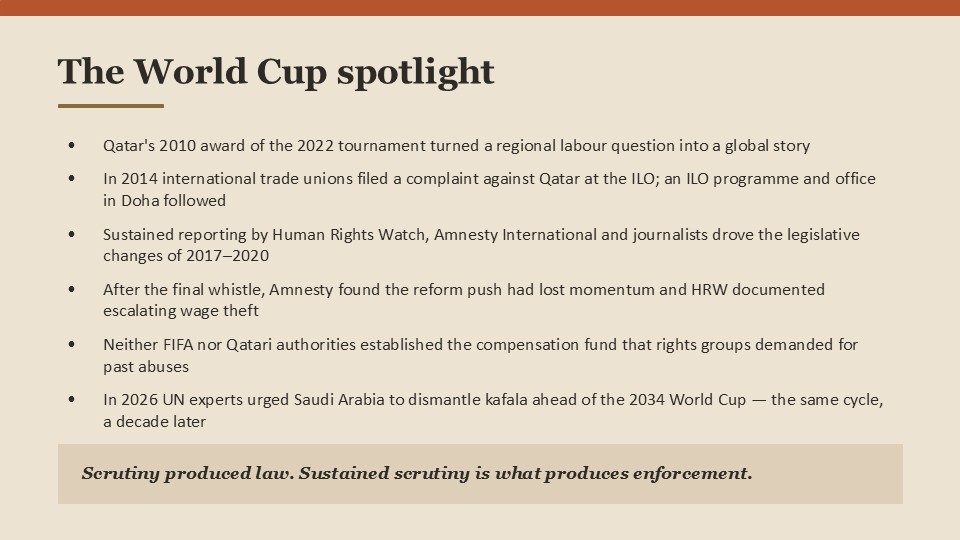 The World Cup spotlight

• Qatar's 2010 award of the 2022 tournament turned a regional labour question into a global story
• In 2014 international trade unions filed a complaint against Qatar at the ILO; an ILO programme and office in Doha followed
• Sustained reporting by Human Rights Watch, Amnesty International and journalists drove the legislative changes of 2017–2020
• After the final whistle, Amnesty found the reform push had lost momentum and HRW documented escalating wage theft
• Neither FIFA nor Qatari authorities established the compensation fund that rights groups demanded for past abuses
• In 2026 UN experts urged Saudi Arabia to dismantle kafala ahead of the 2034 World Cup — the same cycle, a decade later

Scrutiny produced law. Sustained scrutiny is what produces enforcement.